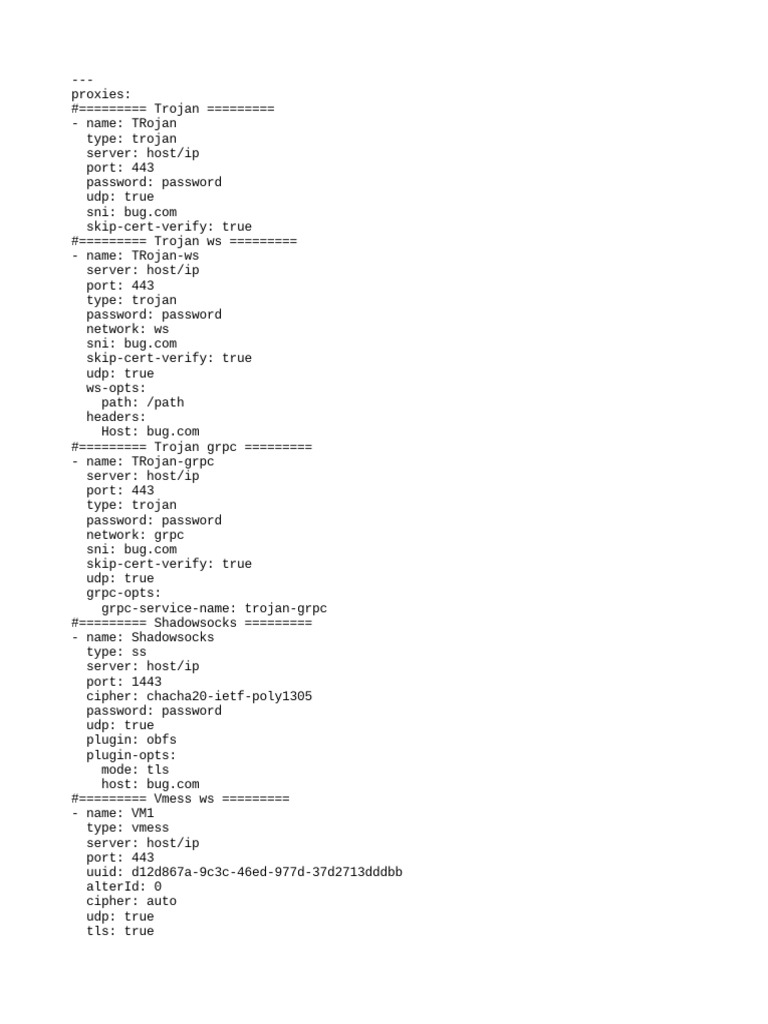 ---
proxies:
#========= Trojan =========
- name: TRojan
  type: trojan
  server: host/ip
  port: 443
  password: password
  udp: true
  sni: bug.com
  skip-cert-verify: true
#========= Trojan ws =========
- name: TRojan-ws
  server: host/ip
  port: 443
  type: trojan
  password: password
  network: ws
  sni: bug.com
  skip-cert-verify: true
  udp: true
  ws-opts:
    path: /path
  headers:
    Host: bug.com
#========= Trojan grpc =========
- name: TRojan-grpc
  server: host/ip
  port: 443
  type: trojan
  password: password
  network: grpc
  sni: bug.com
  skip-cert-verify: true
  udp: true
  grpc-opts:
    grpc-service-name: trojan-grpc
#========= Shadowsocks =========
- name: Shadowsocks
  type: ss
  server: host/ip
  port: 1443
  cipher: chacha20-ietf-poly1305
  password: password
  udp: true
  plugin: obfs
  plugin-opts:
    mode: tls
    host: bug.com
#========= Vmess ws =========
- name: VM1
  type: vmess
  server: host/ip
  port: 443
  uuid: d12d867a-9c3c-46ed-977d-37d2713dddbb
  alterId: 0
  cipher: auto
  udp: true
  tls: true